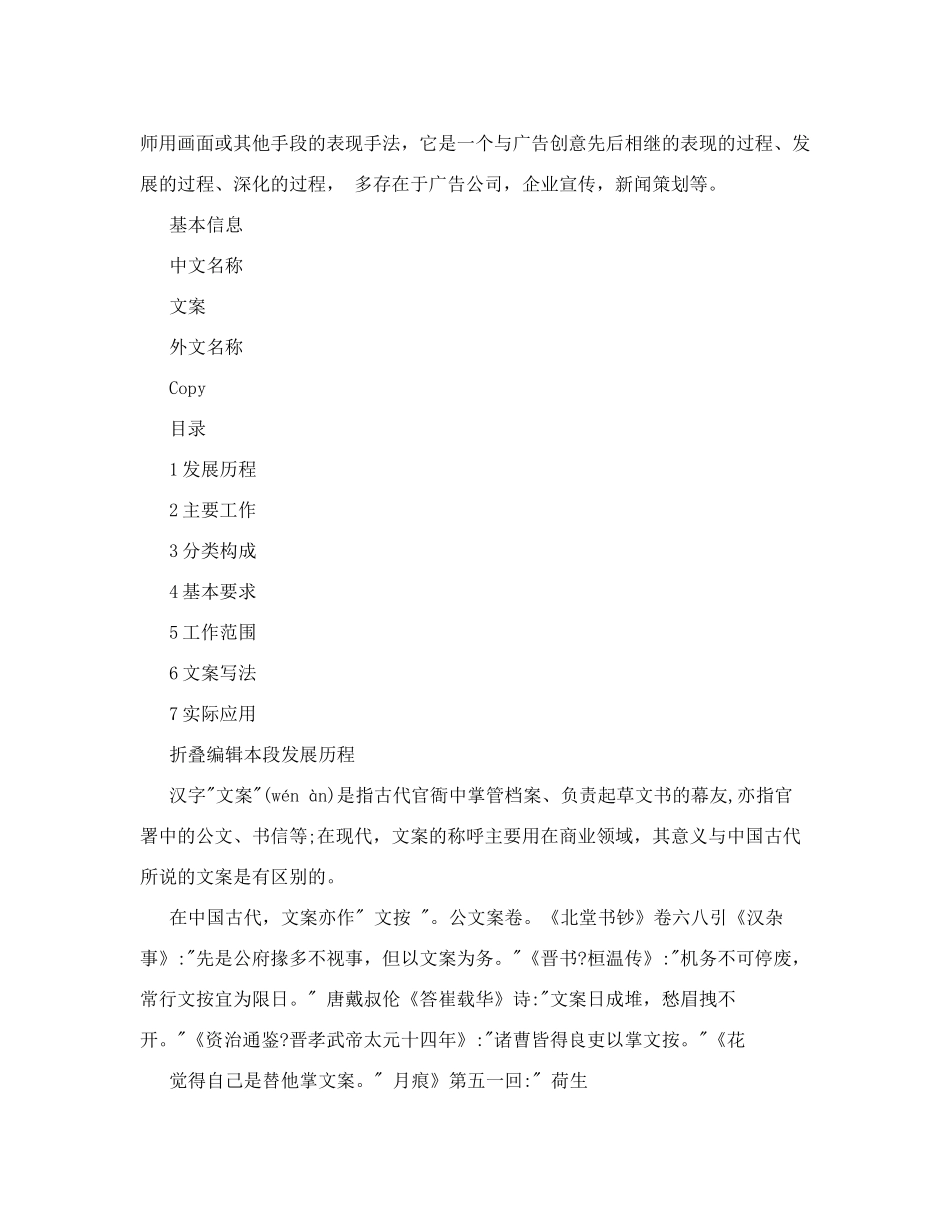 师用画面或其他手段的表现手法，它是一个与广告创意先后相继的表现的过程、发展的过程、深化的过程， 多存在于广告公司，企业宣传，新闻策划等。

基本信息

中文名称

文案

外文名称

Copy

目录

1发展历程

2主要工作

3分类构成

4基本要求

5工作范围

6文案写法

7实际应用

折叠编辑本段发展历程

汉字"文案"(wén àn)是指古代官衙中掌管档案、负责起草文书的幕友,亦指官署中的公文、书信等;在现代，文案的称呼主要用在商业领域，其意义与中国古代所说的文案是有区别的。

在中国古代，文案亦作" 文按 "。公文案卷。《北堂书钞》卷六八引《汉杂事》:"先是公府掾多不视事，但以文案为务。"《晋书?桓温传》:"机务不可停废，常行文按宜为限日。" 唐戴叔伦《答崔载华》诗:"文案日成堆，愁眉拽不开。"《资治通鉴?晋孝武帝太元十四年》:"诸曹皆得良吏以掌文按。"《花

觉得自己是替他掌文案。" 月痕》第五一回:" 荷生